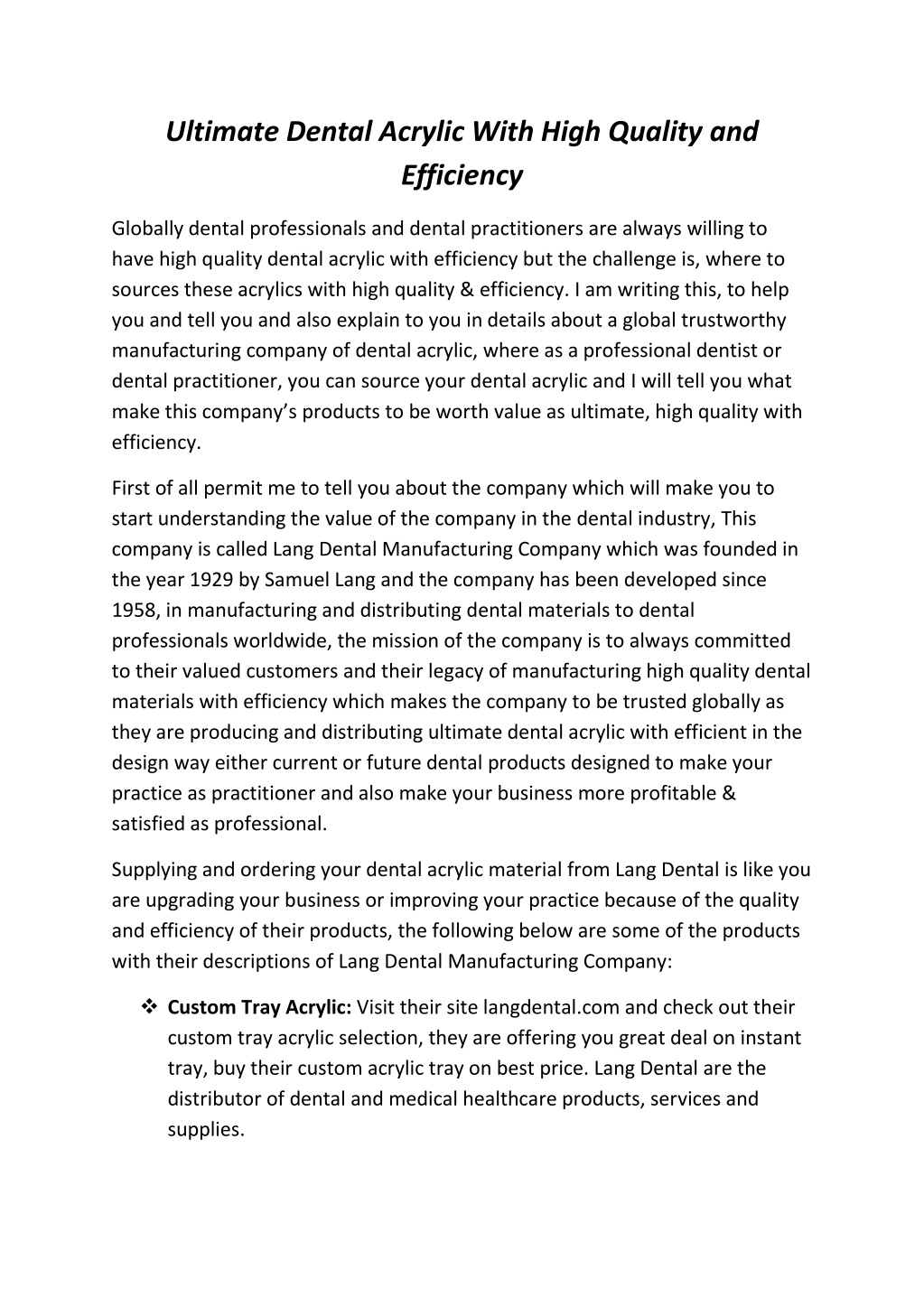 Ultimate Dental Acrylic With High Quality and Efficiency

Globally dental professionals and dental practitioners are always willing to have high quality dental acrylic with efficiency but the challenge is, where to sources these acrylics with high quality & efficiency. I am writing this, to help you and tell you and also explain to you in details about a global trustworthy manufacturing company of dental acrylic, where as a professional dentist or dental practitioner, you can source your dental acrylic and I will tell you what make this company's products to be worth value as ultimate, high quality with efficiency.

First of all permit me to tell you about the company which will make you to start understanding the value of the company in the dental industry, This company is called Lang Dental Manufacturing Company which was founded in the year 1929 by Samuel Lang and the company has been developed since 1958, in manufacturing and distributing dental materials to dental professionals worldwide, the mission of the company is to always committed to their valued customers and their legacy of manufacturing high quality dental materials with efficiency which makes the company to be trusted globally as they are producing and distributing ultimate dental acrylic with efficient in the design way either current or future dental products designed to make your practice as practitioner and also make your business more profitable & satisfied as professional.

Supplying and ordering your dental acrylic material from Lang Dental is like you are upgrading your business or improving your practice because of the quality and efficiency of their products, the following below are some of the products with their descriptions of Lang Dental Manufacturing Company:

❖ Custom Tray Acrylic: Visit their site langdental.com and check out their custom tray acrylic selection, they are offering you great deal on instant tray, buy their custom acrylic tray on best price. Lang Dental are the distributor of dental and medical healthcare products, services and supplies.